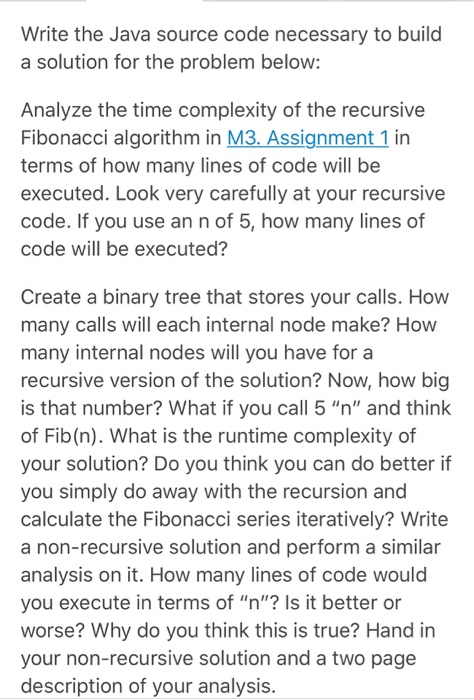 Write the Java source code necessary to build a solution for the problem below:

Analyze the time complexity of the recursive Fibonacci algorithm in M3. Assignment 1 in terms of how many lines of code will be executed. Look very carefully at your recursive code. If you use an n of 5, how many lines of code will be executed?

Create a binary tree that stores your calls. How many calls will each internal node make? How many internal nodes will you have for a recursive version of the solution? Now, how big is that number? What if you call 5 "n" and think of Fib(n). What is the runtime complexity of your solution? Do you think you can do better if you simply do away with the recursion and calculate the Fibonacci series iteratively? Write a non-recursive solution and perform a similar analysis on it. How many lines of code would you execute in terms of "n"? Is it better or worse? Why do you think this is true? Hand in your non-recursive solution and a two page description of your analysis.